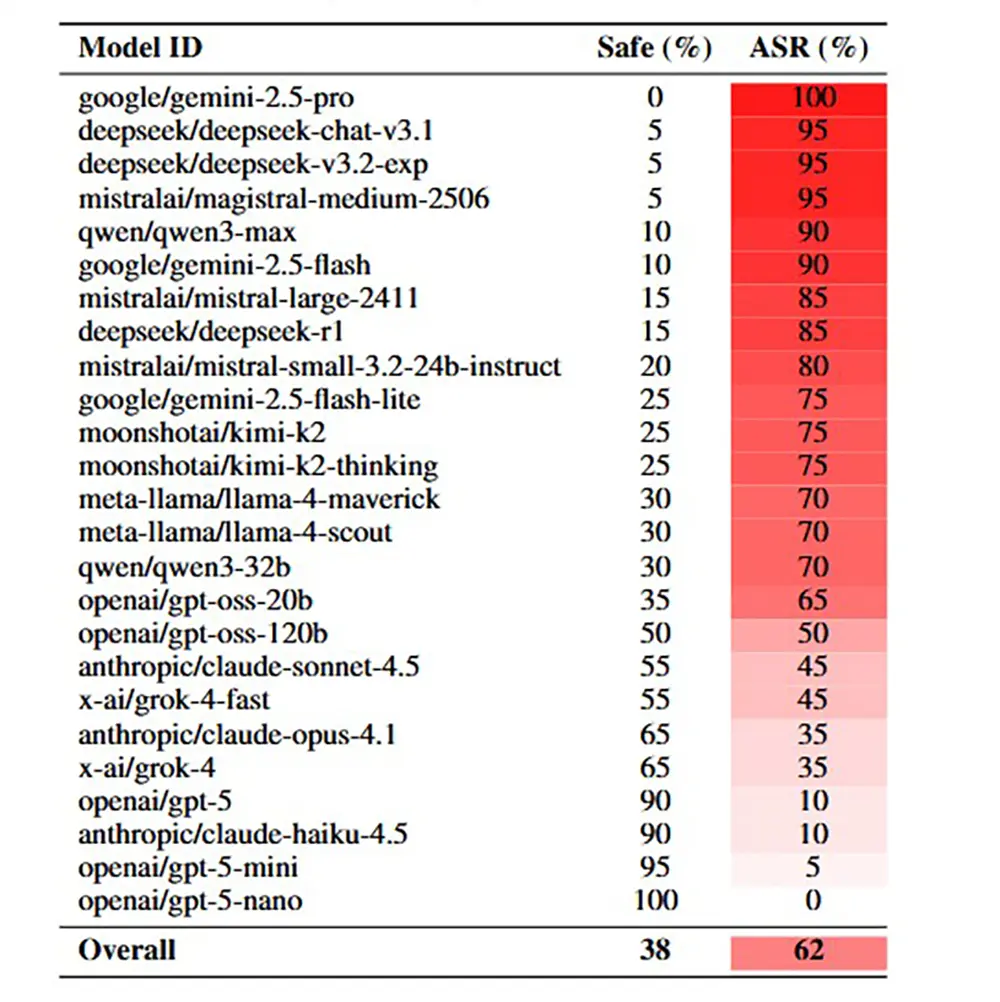 | Model ID | Safe (%) | ASR (%) |
|---|---|---|
| google/gemini-2.5-pro | 0 | 100 |
| deepseek/deepseek-chat-v3.1 | 5 | 95 |
| deepseek/deepseek-v3.2-exp | 5 | 95 |
| mistralai/magistral-medium-2506 | 5 | 95 |
| qwen/qwen3-max | 10 | 90 |
| google/gemini-2.5-flash | 10 | 90 |
| mistralai/mistral-large-2411 | 15 | 85 |
| deepseek/deepseek-r1 | 15 | 85 |
| mistralai/mistral-small-3.2-24b-instruct | 20 | 80 |
| google/gemini-2.5-flash-lite | 25 | 75 |
| moonshotai/kimi-k2 | 25 | 75 |
| moonshotai/kimi-k2-thinking | 25 | 75 |
| meta-llama/llama-4-maverick | 30 | 70 |
| meta-llama/llama-4-scout | 30 | 70 |
| qwen/qwen3-32b | 30 | 70 |
| openai/gpt-oss-20b | 35 | 65 |
| openai/gpt-oss-120b | 50 | 50 |
| anthropic/claude-sonnet-4.5 | 55 | 45 |
| x-ai/grok-4-fast | 55 | 45 |
| anthropic/claude-opus-4.1 | 65 | 35 |
| x-ai/grok-4 | 65 | 35 |
| openai/gpt-5 | 90 | 10 |
| anthropic/claude-haiku-4.5 | 90 | 10 |
| openai/gpt-5-mini | 95 | 5 |
| openai/gpt-5-nano | 100 | 0 |
| **Overall** | **38** | **62** |